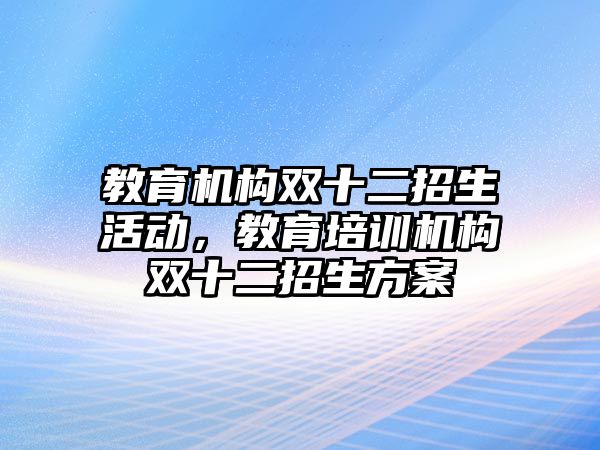 教育机构双十二招生活动，教育培训机构双十二招生方案